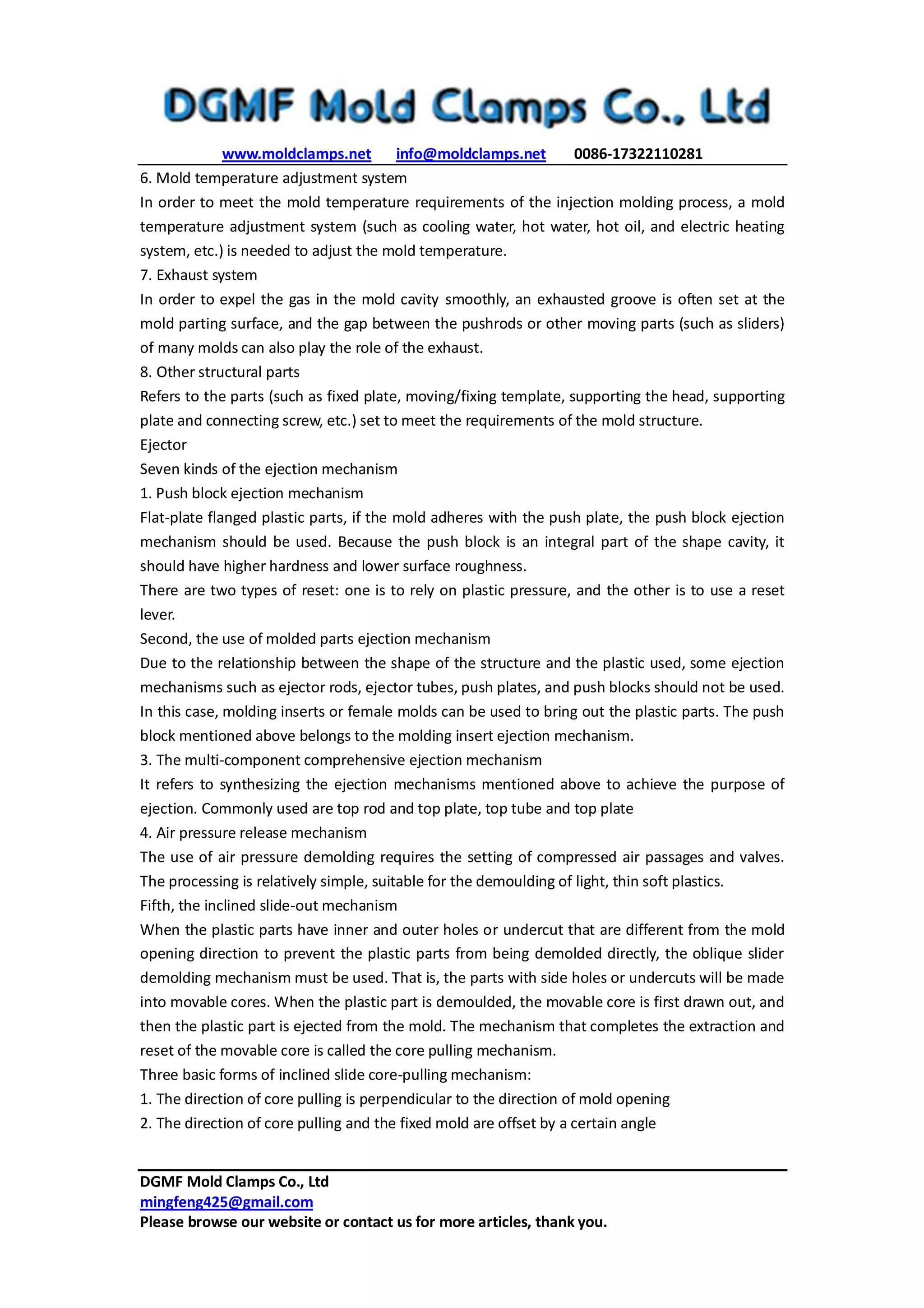 DGMF Mold Clamps Co., Ltd

www.moldclamps.net info@moldclamps.net 0086-17322110281

6. Mold temperature adjustment system
In order to meet the mold temperature requirements of the injection molding process, a mold temperature adjustment system (such as cooling water, hot water, hot oil, and electric heating system, etc.) is needed to adjust the mold temperature.
7. Exhaust system
In order to expel the gas in the mold cavity smoothly, an exhausted groove is often set at the mold parting surface, and the gap between the pushrods or other moving parts (such as sliders) of many molds can also play the role of the exhaust.
8. Other structural parts
Refers to the parts (such as fixed plate, moving/fixing template, supporting the head, supporting plate and connecting screw, etc.) set to meet the requirements of the mold structure.
Ejector
Seven kinds of the ejection mechanism
1. Push block ejection mechanism
Flat-plate flanged plastic parts, if the mold adheres with the push plate, the push block ejection mechanism should be used. Because the push block is an integral part of the shape cavity, it should have higher hardness and lower surface roughness.
There are two types of reset: one is to rely on plastic pressure, and the other is to use a reset lever.
Second, the use of molded parts ejection mechanism
Due to the relationship between the shape of the structure and the plastic used, some ejection mechanisms such as ejector rods, ejector tubes, push plates, and push blocks should not be used. In this case, molding inserts or female molds can be used to bring out the plastic parts. The push block mentioned above belongs to the molding insert ejection mechanism.
3. The multi-component comprehensive ejection mechanism
It refers to synthesizing the ejection mechanisms mentioned above to achieve the purpose of ejection. Commonly used are top rod and top plate, top tube and top plate
4. Air pressure release mechanism
The use of air pressure demolding requires the setting of compressed air passages and valves. The processing is relatively simple, suitable for the demoulding of light, thin soft plastics.
Fifth, the inclined slide-out mechanism
When the plastic parts have inner and outer holes or undercut that are different from the mold opening direction to prevent the plastic parts from being demolded directly, the oblique slider demolding mechanism must be used. That is, the parts with side holes or undercuts will be made into movable cores. When the plastic part is demoulded, the movable core is first drawn out, and then the plastic part is ejected from the mold. The mechanism that completes the extraction and reset of the movable core is called the core pulling mechanism.
Three basic forms of inclined slide core-pulling mechanism:
1. The direction of core pulling is perpendicular to the direction of mold opening
2. The direction of core pulling and the fixed mold are offset by a certain angle

DGMF Mold Clamps Co., Ltd
mingfeng425@gmail.com
Please browse our website or contact us for more articles, thank you.